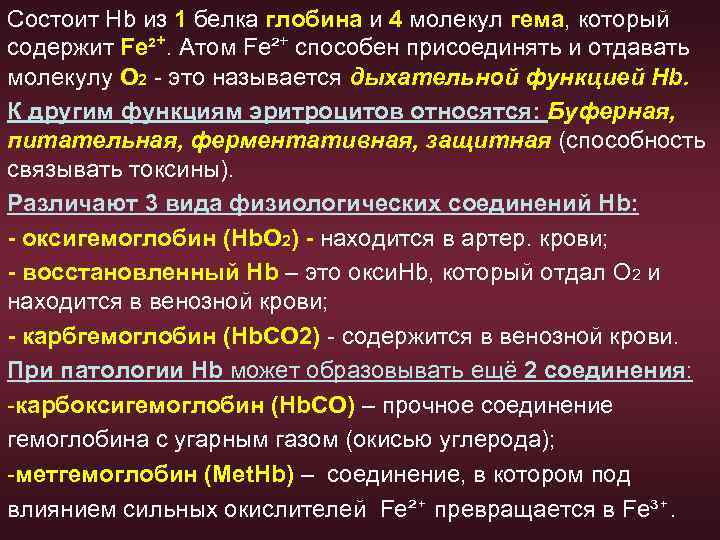 Состоит Hb из 1 белка глобина и 4 молекул гема, который содержит $Fe^{2+}$. Атом $Fe^{2+}$ способен присоединять и отдавать молекулу $O_2$ - это называется дыхательной функцией Hb.

К другим функциям эритроцитов относятся: Буферная, питательная, ферментативная, защитная (способность связывать токсины).

Различают 3 вида физиологических соединений Hb:

- оксигемоглобин ($HbO_2$) - находится в артер. крови;

- восстановленный Hb – это оксиHb, который отдал $O_2$ и находится в венозной крови;

- карбгемоглобин (HbCO2) - содержится в венозной крови.

При патологии Hb может образовывать ещё 2 соединения:

-карбоксигемоглобин (HbCO) – прочное соединение гемоглобина с угарным газом (окисью углерода);

-метгемоглобин (MetHb) – соединение, в котором под влиянием сильных окислителей $Fe^{2+}$ превращается в $Fe^{3+}$.